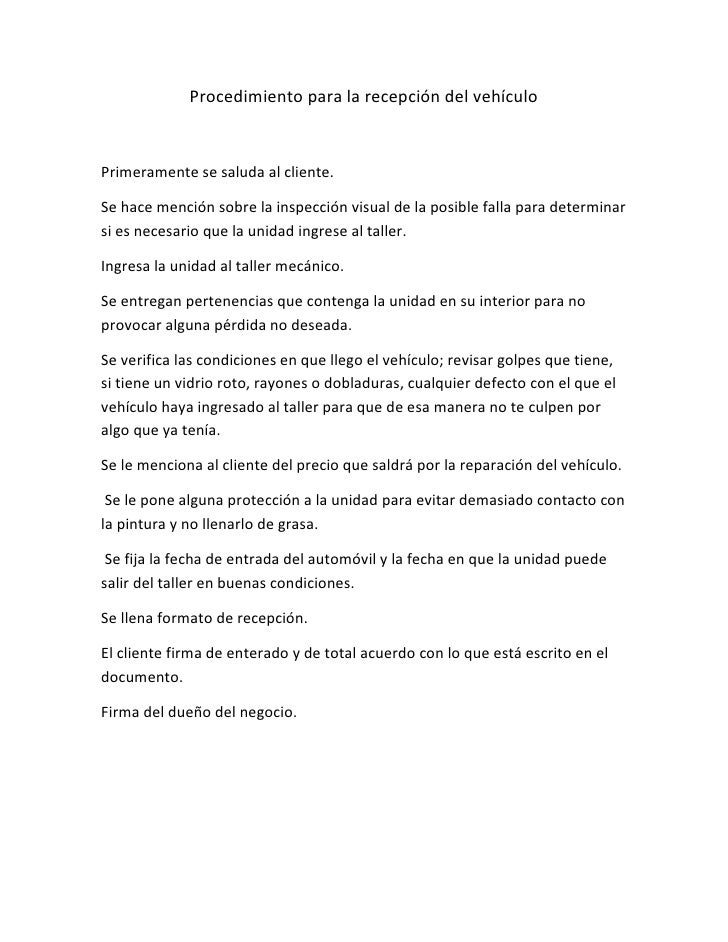 Procedimiento para la recepción del vehículo

Primeramente se saluda al cliente.

Se hace mención sobre la inspección visual de la posible falla para determinar si es necesario que la unidad ingrese al taller.

Ingresa la unidad al taller mecánico.

Se entregan pertenencias que contenga la unidad en su interior para no provocar alguna pérdida no deseada.

Se verifica las condiciones en que llego el vehículo; revisar golpes que tiene, si tiene un vidrio roto, rayones o dobladuras, cualquier defecto con el que el vehículo haya ingresado al taller para que de esa manera no te culpen por algo que ya tenía.

Se le menciona al cliente del precio que saldrá por la reparación del vehículo.

Se le pone alguna protección a la unidad para evitar demasiado contacto con la pintura y no llenarlo de grasa.

Se fija la fecha de entrada del automóvil y la fecha en que la unidad puede salir del taller en buenas condiciones.

Se llena formato de recepción.

El cliente firma de enterado y de total acuerdo con lo que está escrito en el documento.

Firma del dueño del negocio.